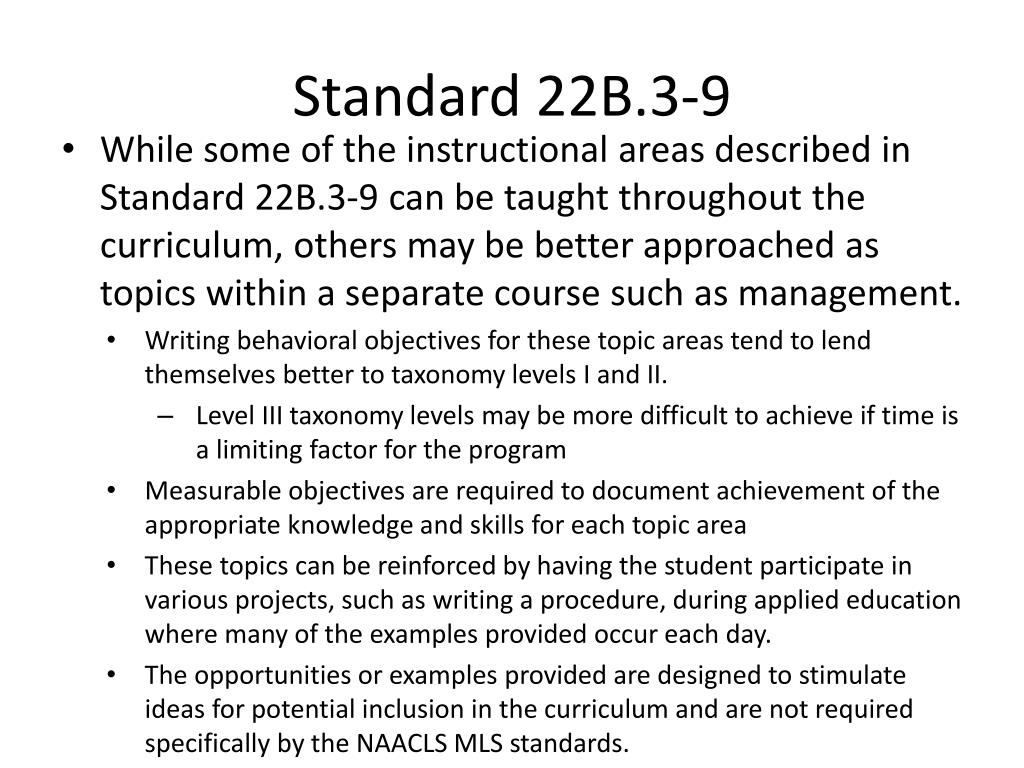 Standard 22B.3-9

• While some of the instructional areas described in Standard 22B.3-9 can be taught throughout the curriculum, others may be better approached as topics within a separate course such as management.

• Writing behavioral objectives for these topic areas tend to lend themselves better to taxonomy levels I and II.

– Level III taxonomy levels may be more difficult to achieve if time is a limiting factor for the program

• Measurable objectives are required to document achievement of the appropriate knowledge and skills for each topic area

• These topics can be reinforced by having the student participate in various projects, such as writing a procedure, during applied education where many of the examples provided occur each day.

• The opportunities or examples provided are designed to stimulate ideas for potential inclusion in the curriculum and are not required specifically by the NAACLS MLS standards.